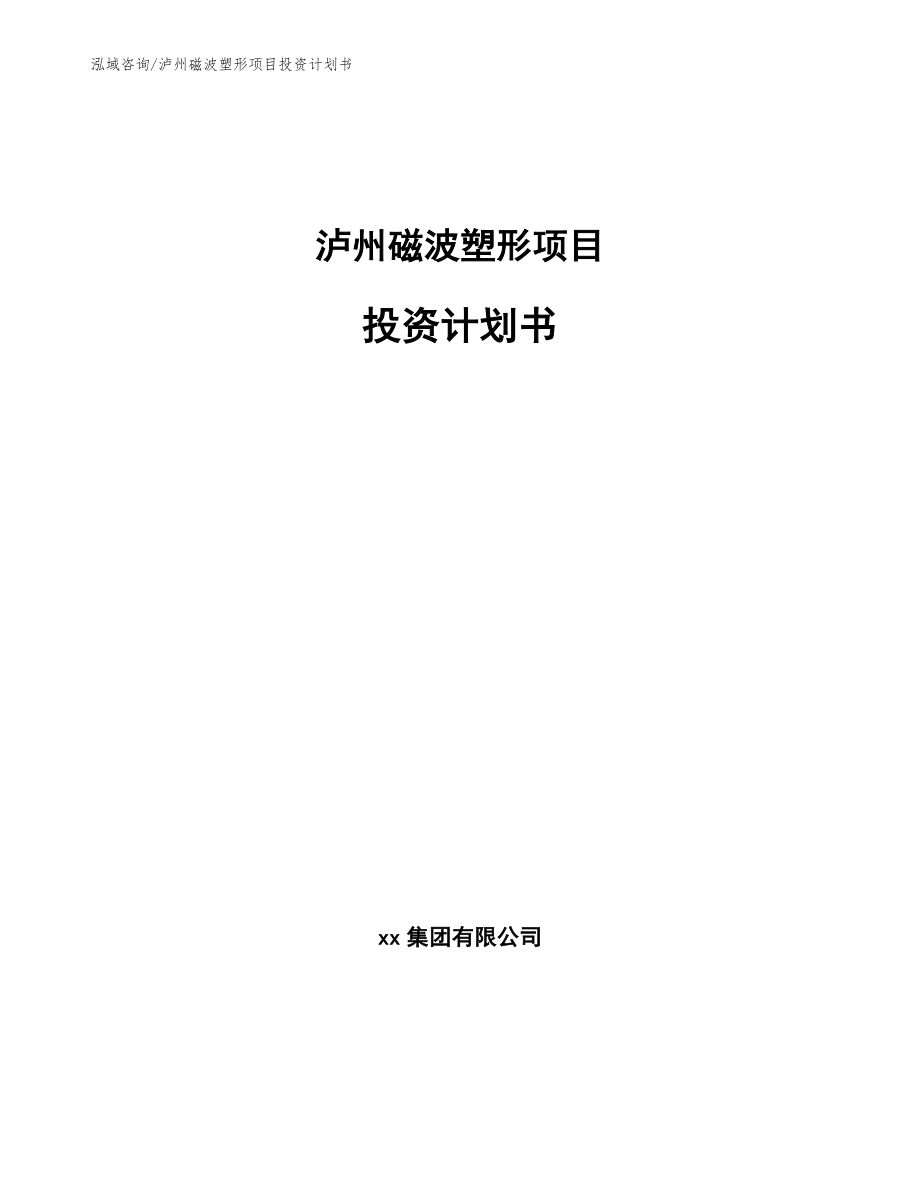 泓域咨询/泸州磁波塑形项目投资计划书

泸州磁波塑形项目

投资计划书

xx 集团有限公司